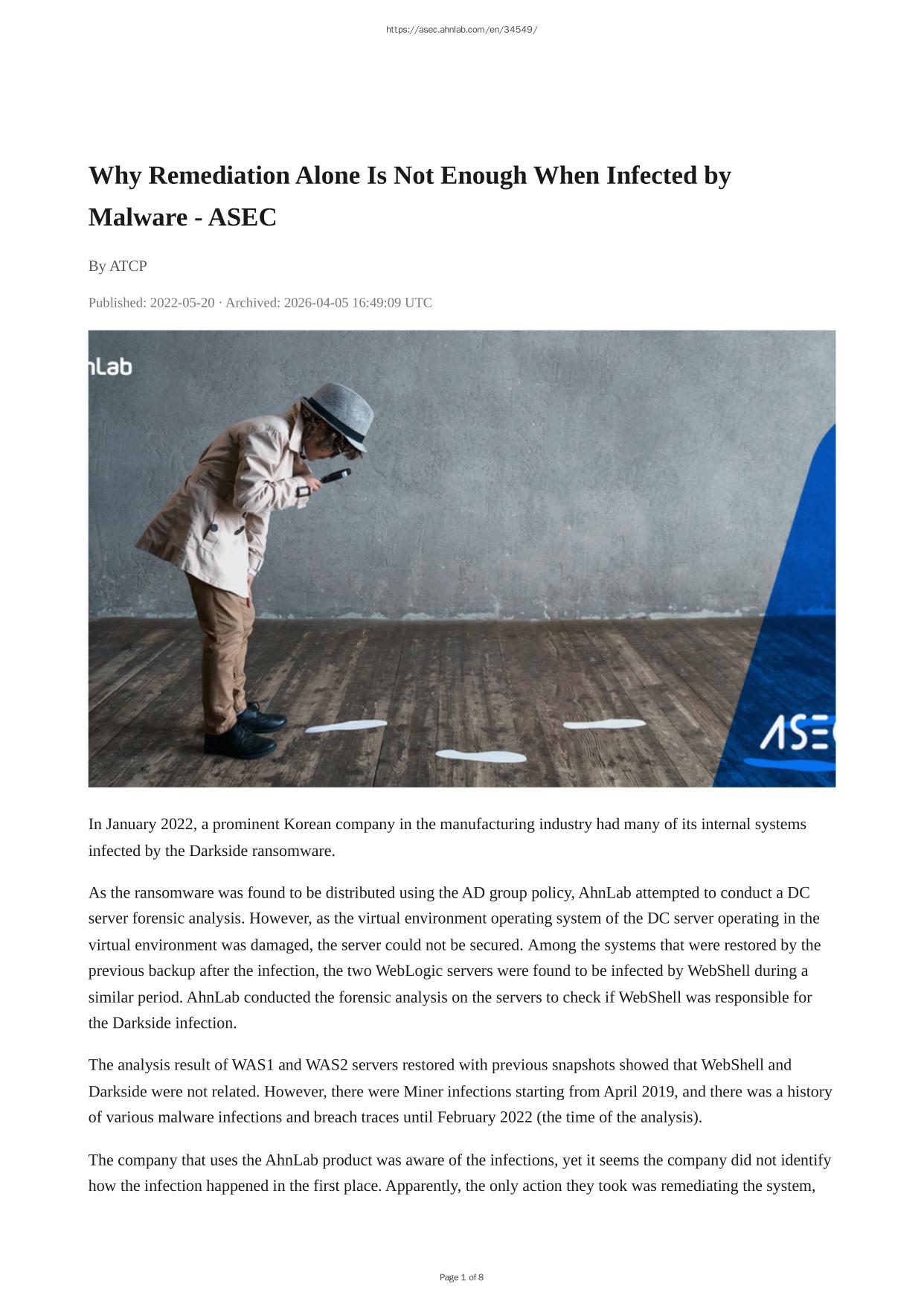 https://asec.ahnlab.com/en/34549/

Why Remediation Alone Is Not Enough When Infected by Malware - ASEC

By ATCP

Published: 2022-05-20 · Archived: 2026-04-05 16:49:09 UTC

nLab

ASE

In January 2022, a prominent Korean company in the manufacturing industry had many of its internal systems infected by the Darkside ransomware.

As the ransomware was found to be distributed using the AD group policy, AhnLab attempted to conduct a DC server forensic analysis. However, as the virtual environment operating system of the DC server operating in the virtual environment was damaged, the server could not be secured. Among the systems that were restored by the previous backup after the infection, the two WebLogic servers were found to be infected by WebShell during a similar period. AhnLab conducted the forensic analysis on the servers to check if WebShell was responsible for the Darkside infection.

The analysis result of WAS1 and WAS2 servers restored with previous snapshots showed that WebShell and Darkside were not related. However, there were Miner infections starting from April 2019, and there was a history of various malware infections and breach traces until February 2022 (the time of the analysis).

The company that uses the AhnLab product was aware of the infections, yet it seems the company did not identify how the infection happened in the first place. Apparently, the only action they took was remediating the system,

Page 1 of 8